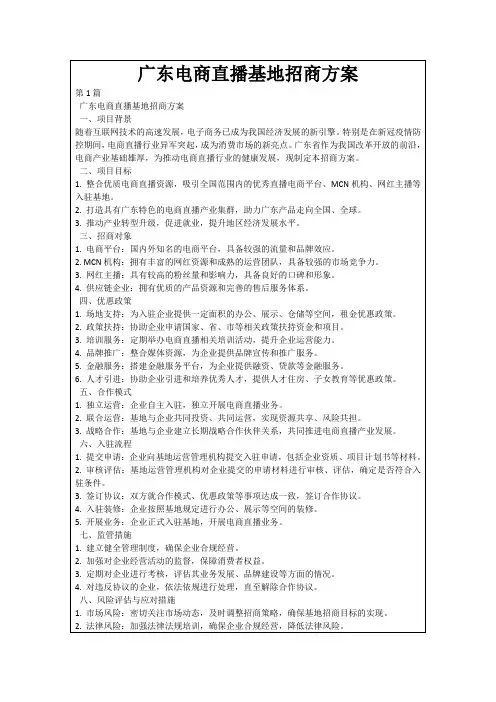 广东电商直播基地招商方案

第1篇

广东电商直播基地招商方案

一、项目背景

随着互联网技术的高速发展，电子商务已成为我国经济发展的新引擎。特别是在新冠疫情防控期间，电商直播行业异军突起，成为消费市场的新亮点。广东省作为我国改革开放的前沿，电商产业基础雄厚，为推动电商直播行业的健康发展，现制定本招商方案。

二、项目目标

1. 整合优质电商直播资源，吸引全国范围内的优秀直播电商平台、MCN机构、网红主播等入驻基地。

2. 打造具有广东特色的电商直播产业集群，助力广东产品走向全国、全球。

3. 推动产业转型升级，促进就业，提升地区经济发展水平。

三、招商对象

1. 电商平台：国内外知名的电商平台，具备较强的流量和品牌效应。

2. MCN机构：拥有丰富的网红资源和成熟的运营团队，具备较强的市场竞争力。

3. 网红主播：具有较高的粉丝量和影响力，具备良好的口碑和形象。

4. 供应链企业：拥有优质的产品资源和完善的售后服务体系。

四、优惠政策

1. 场地支持：为入驻企业提供一定面积的办公、展示、仓储等空间，租金优惠政策。

2. 政策扶持：协助企业申请国家、省、市等相关政策扶持资金和项目。

3. 培训服务：定期举办电商直播相关培训活动，提升企业运营能力。

4. 品牌推广：整合媒体资源，为企业提供品牌宣传和推广服务。

5. 金融服务：搭建金融服务平台，为企业提供融资、贷款等金融服务。

6. 人才引进：协助企业引进和培养优秀人才，提供人才住房、子女教育等优惠政策。

五、合作模式

1. 独立运营：企业自主入驻，独立开展电商直播业务。

2. 联合运营：基地与企业共同投资、共同运营，实现资源共享、风险共担。

3. 战略合作：基地与企业建立长期战略合作伙伴关系，共同推进电商直播产业发展。

六、入驻流程

1. 提交申请：企业向基地运营管理机构提交入驻申请，包括企业资质、项目计划书等材料。

2. 审核评估：基地运营管理机构对企业提交的申请材料进行审核、评估，确定是否符合入驻条件。

3. 签订协议：双方就合作模式、优惠政策等事项达成一致，签订合作协议。

4. 入驻装修：企业按照基地规定进行办公、展示等空间的装修。

5. 开展业务：企业正式入驻基地，开展电商直播业务。

七、监管措施

1. 建立健全管理制度，确保企业合规经营。

2. 加强对企业经营活动的监督，保障消费者权益。

3. 定期对企业进行考核，评估其业务发展、品牌建设等方面的情况。

4. 对违反协议的企业，依法依规进行处理，直至解除合作协议。

八、风险评估与应对措施

1. 市场风险：密切关注市场动态，及时调整招商策略，确保基地招商目标的实现。

2. 法律风险：加强法律法规培训，确保企业合规经营，降低法律风险。